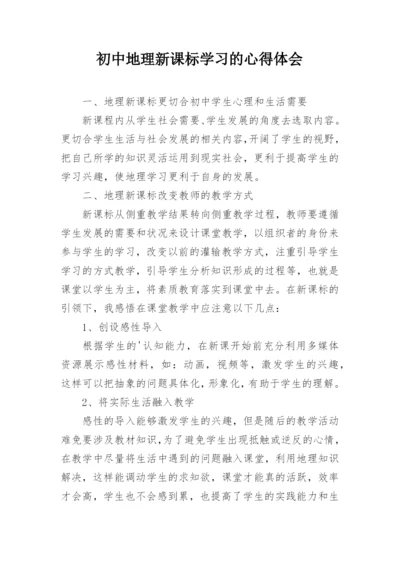 初中地理新课标学习的心得体会

一、地理新课标更切合初中学生心理和生活需要

新课程内从学生社会需要、学生发展的角度去选取内容。更切合学生生活与社会发展的相关内容，开阔了学生的视野，把自己所学的知识灵活运用到现实社会，更利于提高学生的学习兴趣，使地理学习更利于自身的发展。

二、地理新课标改变教师的教学方式

新课标从侧重教学结果转向侧重教学过程，教师要遵循学生发展的需要和状况来设计课堂教学，以组织者的身份来参与学生的学习，改变以前的灌输教学方式，注重引导学生学习的方式教学，引导学生分析知识形成的过程等，也就是课堂以学生为主，将素质教育落实到课堂中去。在新课标的引领下，我感悟在课堂教学中应注意以下几点：

1、创设感性导入

根据学生的'认知能力，在新课开始前充分利用多媒体资源展示感性材料，如：动画，视频等，激发学生的兴趣，这样可以把抽象的问题具体化，形象化，有助于学生的理解。

2、将实际生活融入教学

感性的导入能够激发学生的兴趣，但是随后的教学活动难免要涉及教材知识，为了避免学生出现抵触或逆反的心情，在教学中尽量将生活中遇到的问题融入课堂，利用地理知识解决，这样能调动学生的求知欲，课堂才能真的活跃，效率才会高，学生也不会感到累，也提高了学生的实践能力和生